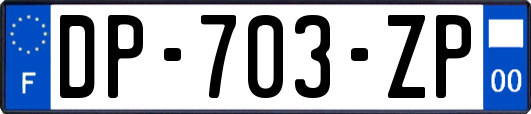 F
DP-703-ZP
00